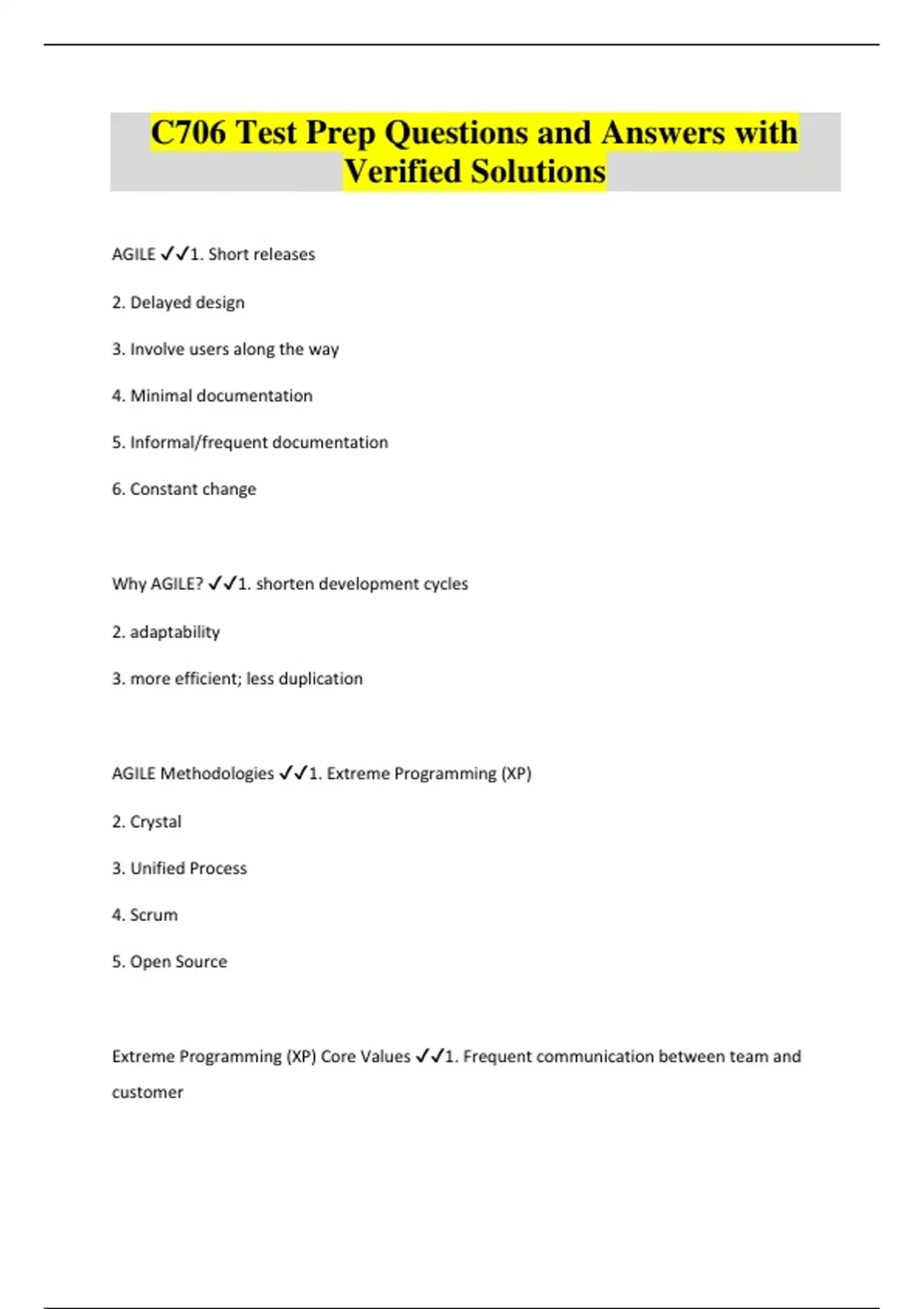 C706 Test Prep Questions and Answers with Verified Solutions

AGILE ✓✓1. Short releases

2. Delayed design

3. Involve users along the way

4. Minimal documentation

5. Informal/frequent documentation

6. Constant change

Why AGILE? ✓✓1. shorten development cycles

2. adaptability

3. more efficient; less duplication

AGILE Methodologies ✓✓1. Extreme Programming (XP)

2. Crystal

3. Unified Process

4. Scrum

5. Open Source

Extreme Programming (XP) Core Values ✓✓1. Frequent communication between team and customer